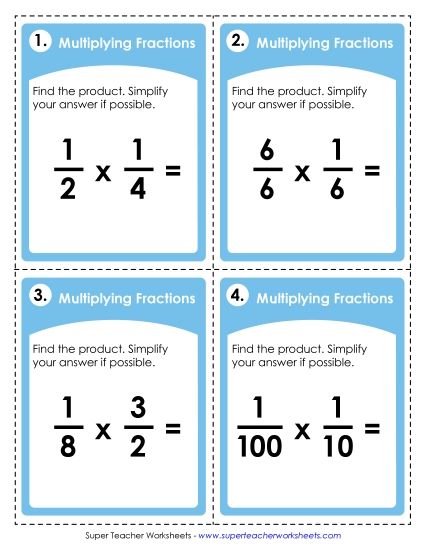 1. Multiplying Fractions

Find the product. Simplify your answer if possible.

$\frac{1}{2} \times \frac{1}{4} =$

2. Multiplying Fractions

Find the product. Simplify your answer if possible.

$\frac{6}{6} \times \frac{1}{6} =$

3. Multiplying Fractions

Find the product. Simplify your answer if possible.

$\frac{1}{8} \times \frac{3}{2} =$

4. Multiplying Fractions

Find the product. Simplify your answer if possible.

$\frac{1}{100} \times \frac{1}{10} =$

Super Teacher Worksheets - www.superteacherworksheets.com